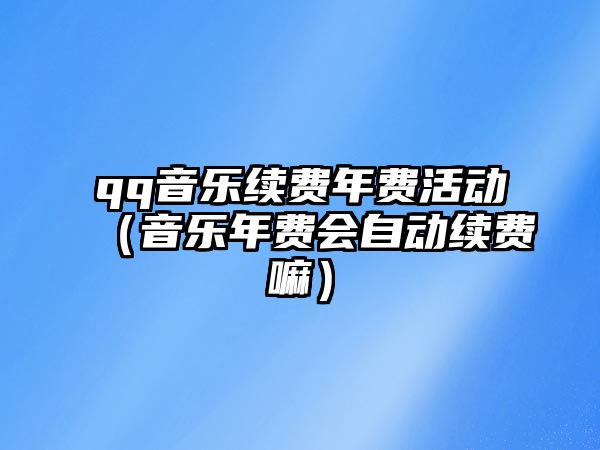 qq音乐续费年费活动（音乐年费会自动续费嘛）